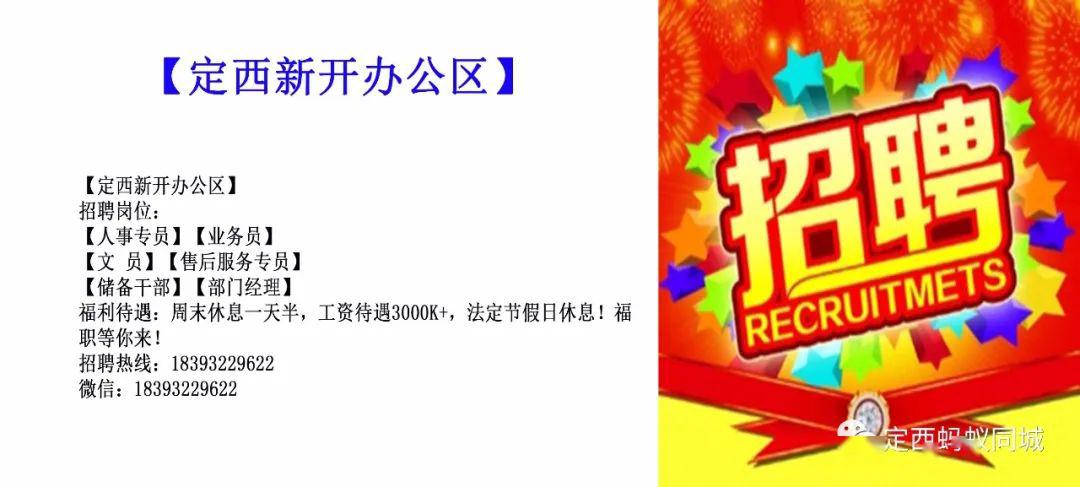 【定西新开办公区】

【定西新开办公区】
招聘岗位：
【人事专员】【业务员】
【文 员】【售后服务专员】
【储备干部】【部门经理】
福利待遇：周末休息一天半，工资待遇3000K+，法定节假日休息！福职等你来！
招聘热线：18393229622
微信：18393229622

招聘
RECRUITMETS

定西蚂蚁同城